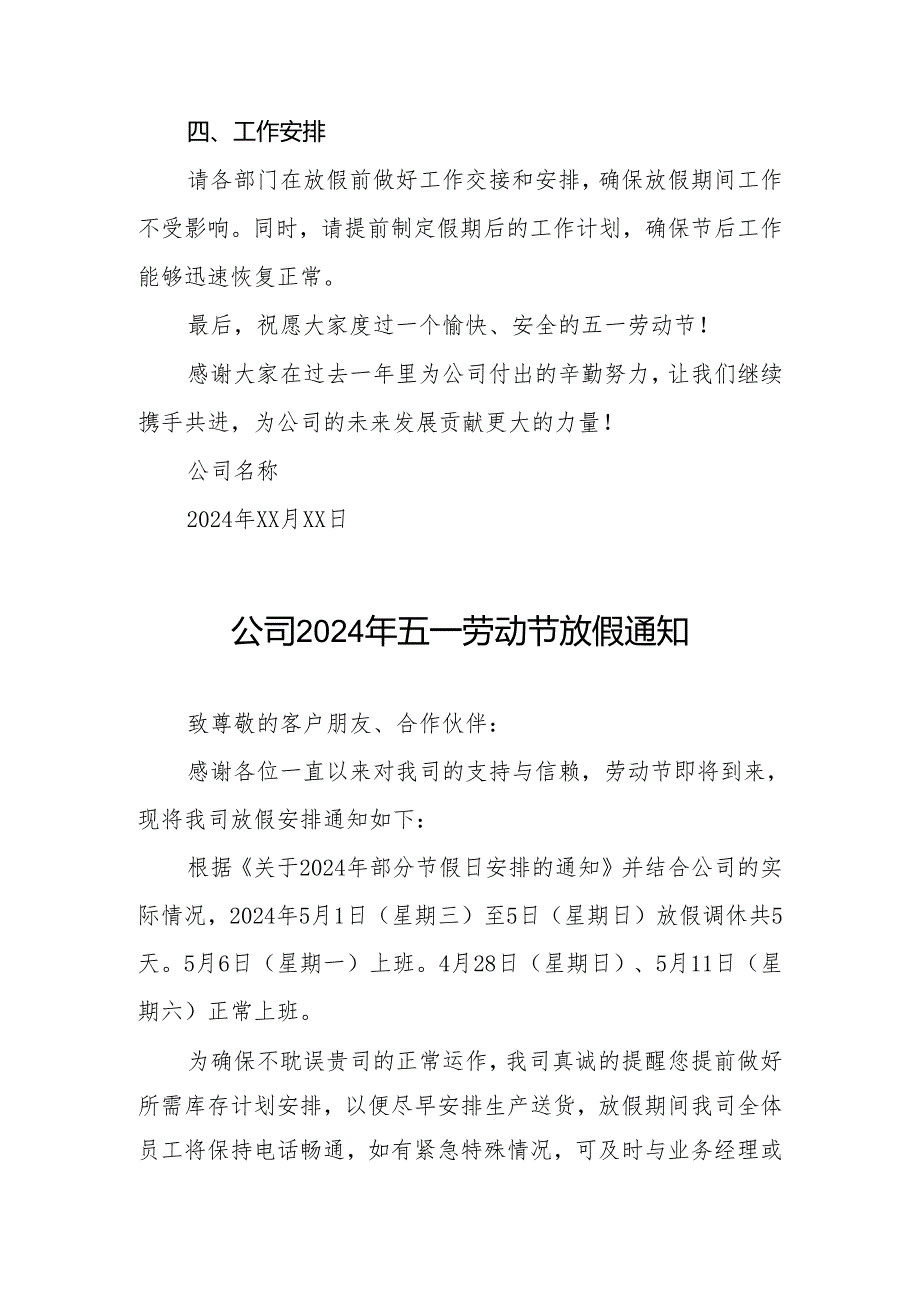 四、工作安排

请各部门在放假前做好工作交接和安排，确保放假期间工作不受影响。同时，请提前制定假期后的工作计划，确保节后工作能够迅速恢复正常。

最后，祝愿大家度过一个愉快、安全的五一劳动节！

感谢大家在过去一年里为公司付出的辛勤努力，让我们继续携手共进，为公司的未来发展贡献更大的力量！

公司名称

2024年XX月XX日

公司2024年五一劳动节放假通知

致尊敬的客户朋友、合作伙伴：

感谢各位一直以来对我司的支持与信赖，劳动节即将到来，现将我司放假安排通知如下：

根据《关于2024年部分节假日安排的通知》并结合公司的实际情况，2024年5月1日（星期三）至5日（星期日）放假调休共5天。5月6日（星期一）上班。4月28日（星期日）、5月11日（星期六）正常上班。

为确保不耽误贵司的正常运作，我司真诚的提醒您提前做好所需库存计划安排，以便尽早安排生产送货，放假期间我司全体员工将保持电话畅通，如有紧急特殊情况，可及时与业务经理或